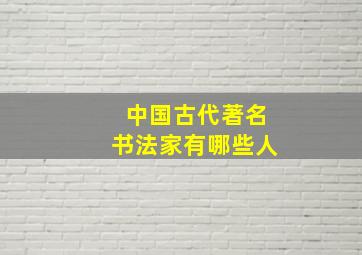 中国古代著名
书法家有哪些人